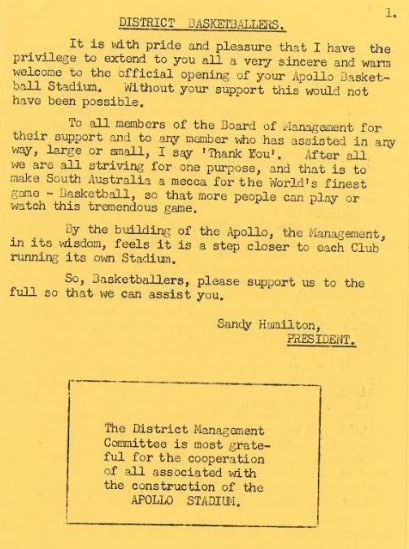 1.

DISTRICT BASKETBALLERS.

It is with pride and pleasure that I have the privilege to extend to you all a very sincere and warm welcome to the official opening of your Apollo Basketball Stadium. Without your support this would not have been possible.

To all members of the Board of Management for their support and to any member who has assisted in any way, large or small, I say 'Thank You'. After all we are all striving for one purpose, and that is to make South Australia a mecca for the World's finest game - Basketball, so that more people can play or watch this tremendous game.

By the building of the Apollo, the Management, in its wisdom, feels it is a step closer to each Club running its own Stadium.

So, Basketballers, please support us to the full so that we can assist you.

Sandy Hamilton,
PRESIDENT.

The District Management Committee is most grateful for the cooperation of all associated with the construction of the APOLLO STADIUM.